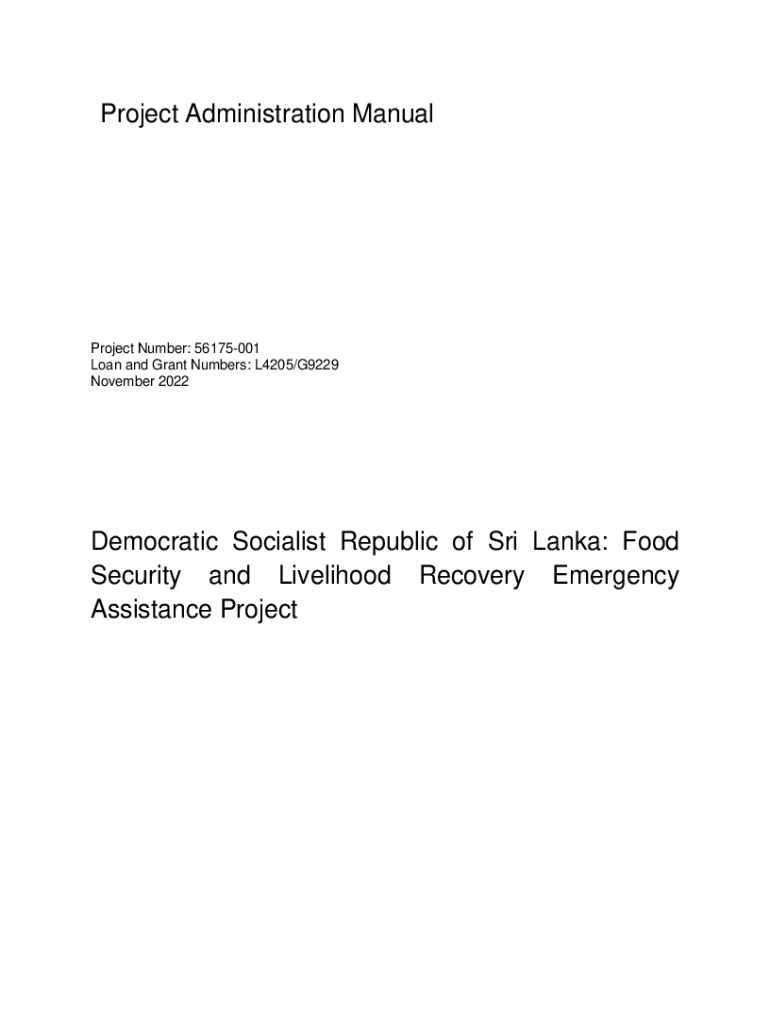 Project Administration Manual

Project Number: 56175-001
Loan and Grant Numbers: L4205/G9229
November 2022

Democratic Socialist Republic of Sri Lanka: Food Security and Livelihood Recovery Emergency Assistance Project